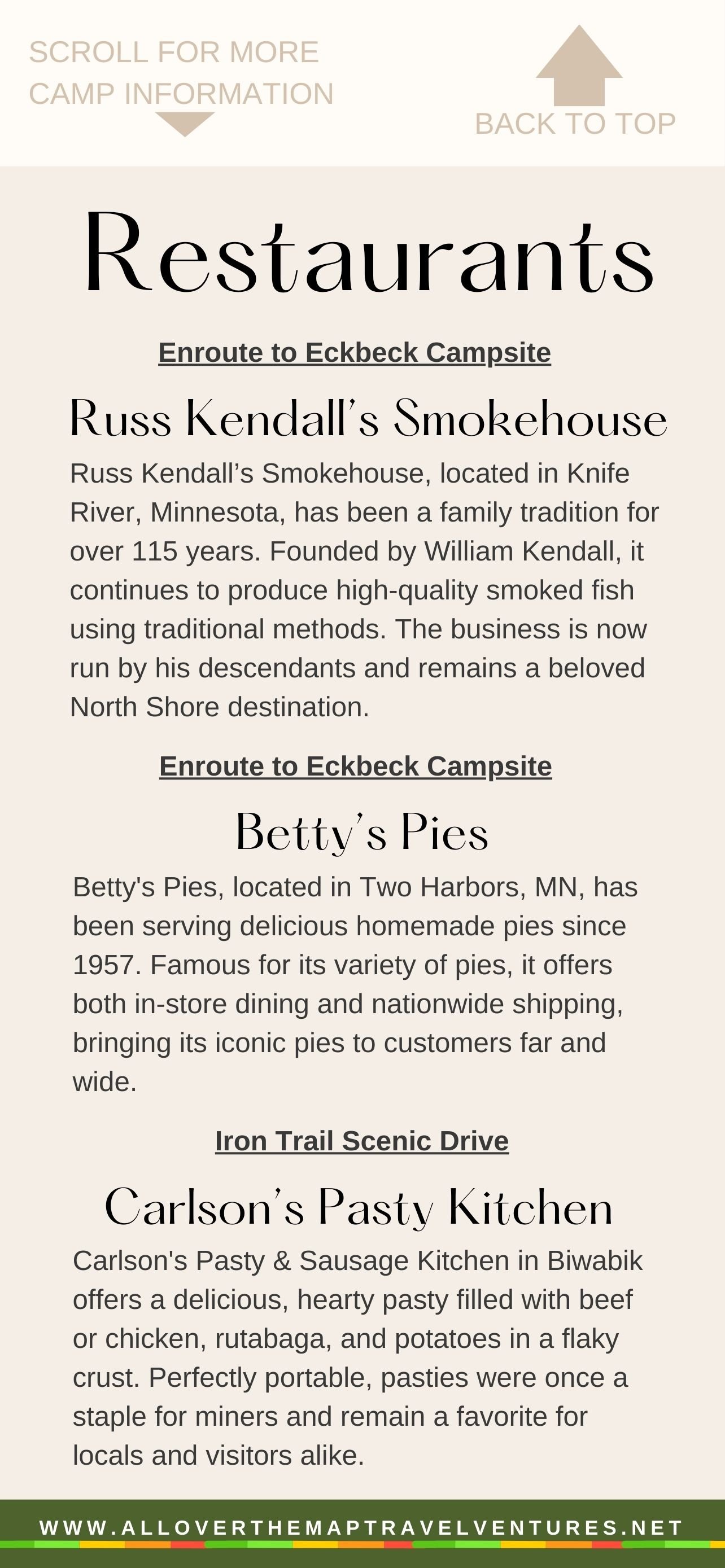 SCROLL FOR MORE CAMP INFORMATION

BACK TO TOP

Restaurants

Enroute to Eckbeck Campsite

Russ Kendall's Smokehouse

Russ Kendall's Smokehouse, located in Knife River, Minnesota, has been a family tradition for over 115 years. Founded by William Kendall, it continues to produce high-quality smoked fish using traditional methods. The business is now run by his descendants and remains a beloved North Shore destination.

Enroute to Eckbeck Campsite

Betty's Pies

Betty's Pies, located in Two Harbors, MN, has been serving delicious homemade pies since 1957. Famous for its variety of pies, it offers both in-store dining and nationwide shipping, bringing its iconic pies to customers far and wide.

Iron Trail Scenic Drive

Carlson's Pasty Kitchen

Carlson's Pasty & Sausage Kitchen in Biwabik offers a delicious, hearty pasty filled with beef or chicken, rutabaga, and potatoes in a flaky crust. Perfectly portable, pasties were once a staple for miners and remain a favorite for locals and visitors alike.

WWW.ALLOVERTHEMAPTRAVELVENTURES.NET